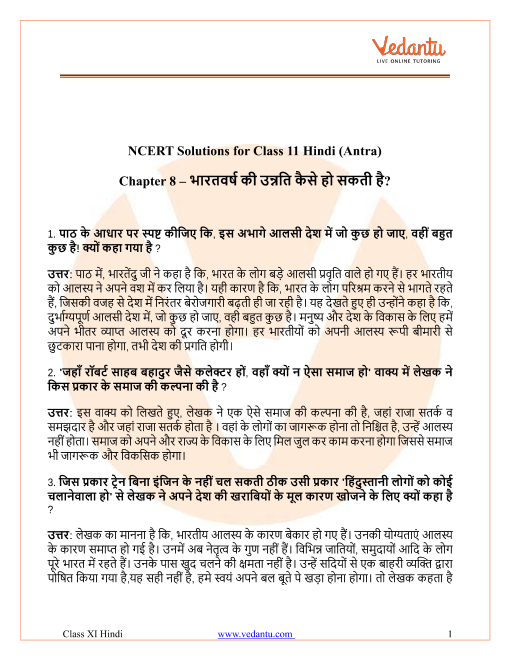 Vedantu
LIVE ONLINE TUTORING

NCERT Solutions for Class 11 Hindi (Antra)

Chapter 8 – भारतवर्ष की उन्नति कैसे हो सकती है?

1. पाठ के आधार पर स्पष्ट कीजिए कि, इस अभागे आलसी देश में जो कुछ हो जाए, वहीं बहुत कुछ है! क्यों कहा गया है ?

उत्तर: पाठ में, भारतेंदु जी ने कहा है कि, भारत के लोग बड़े आलसी प्रवृति वाले हो गए हैं। हर भारतीय को आलस्य ने अपने वश में कर लिया है। यही कारण है कि, भारत के लोग परिश्रम करने से भागते रहते हैं, जिसकी वजह से देश में निरंतर बेरोजगारी बढ़ती ही जा रही है। यह देखते हुए ही उन्होंने कहा है कि, दुर्भाग्यपूर्ण आलसी देश में, जो कुछ हो जाए, वही बहुत कुछ है। मनुष्य और देश के विकास के लिए हमें अपने भीतर व्याप्त आलस्य को दूर करना होगा। हर भारतीयों को अपनी आलस्य रूपी बीमारी से छुटकारा पाना होगा, तभी देश की प्रगति होगी।

2. 'जहाँ रॉबर्ट साहब बहादुर जैसे कलेक्टर हों, वहाँ क्यों न ऐसा समाज हो' वाक्य में लेखक ने किस प्रकार के समाज की कल्पना की है ?

उत्तर: इस वाक्य को लिखते हुए, लेखक ने एक ऐसे समाज की कल्पना की है, जहां राजा सतर्क व समझदार है और जहां राजा सतर्क होता है । वहां के लोगों का जागरूक होना तो निश्चित है, उन्हें आलस्य नहीं होता। समाज को अपने और राज्य के विकास के लिए मिल जुल कर काम करना होगा जिससे समाज भी जागरूक और विकसिक होगा।

3. जिस प्रकार ट्रेन बिना इंजिन के नहीं चल सकती ठीक उसी प्रकार 'हिंदुस्तानी लोगों को कोई चलानेवाला हो' से लेखक ने अपने देश की खराबियों के मूल कारण खोजने के लिए क्यों कहा है ?

उत्तर: लेखक का मानना है कि, भारतीय आलस्य के कारण बेकार हो गए हैं। उनकी योग्यताएं आलस्य के कारण समाप्त हो गई है। उनमें अब नेतृत्व के गुण नहीं हैं। विभिन्न जातियों, समुदायों आदि के लोग पूरे भारत में रहते हैं। उनके पास खुद चलने की क्षमता नहीं है। उन्हें सदियों से एक बाहरी व्यक्ति द्वारा पोषित किया गया है,यह सही नहीं है, हमे स्वयं अपने बल बूते पे खड़ा होना होगा। तो लेखक कहता है

Class XI Hindi www.vedantu.com 1